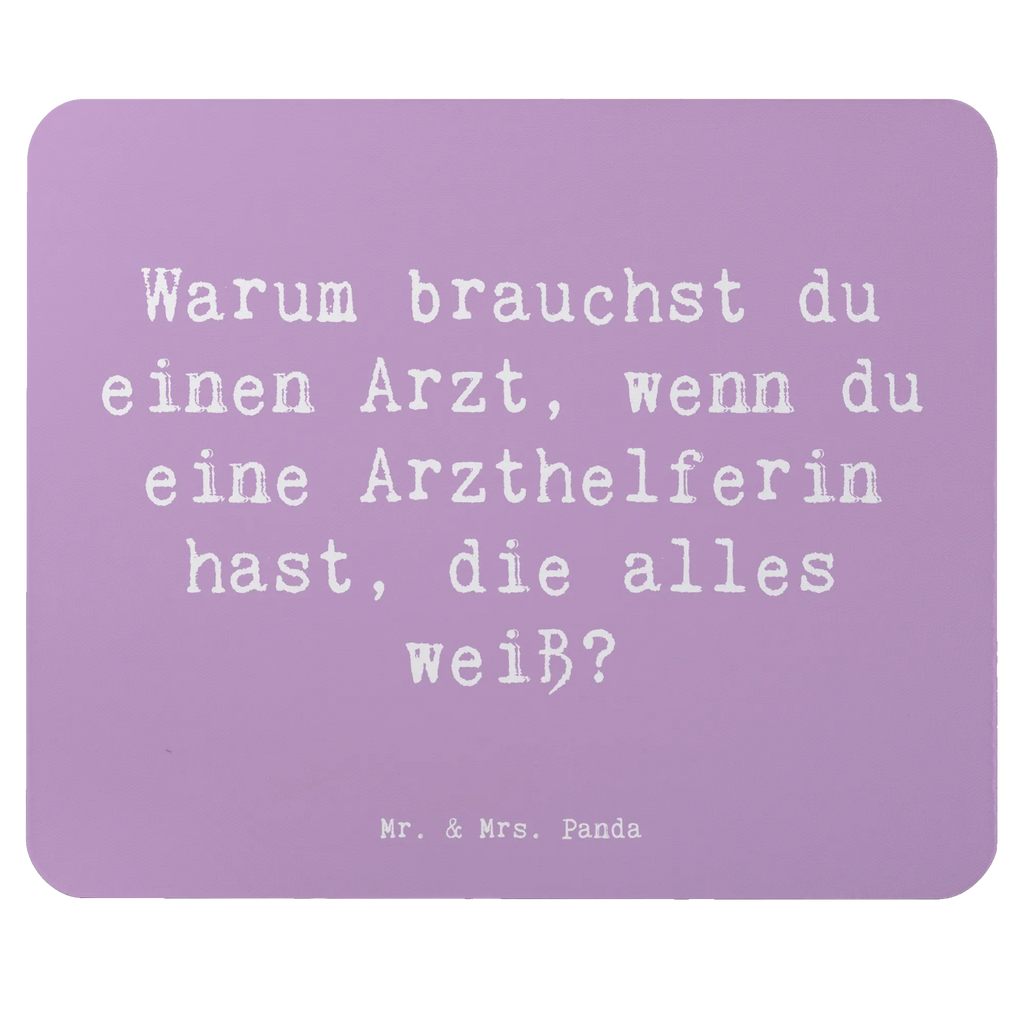 Warum brauchst du einen Arzt, wenn du eine Arzthelferin hast, die alles weiß?

Mr. & Mrs. Panda